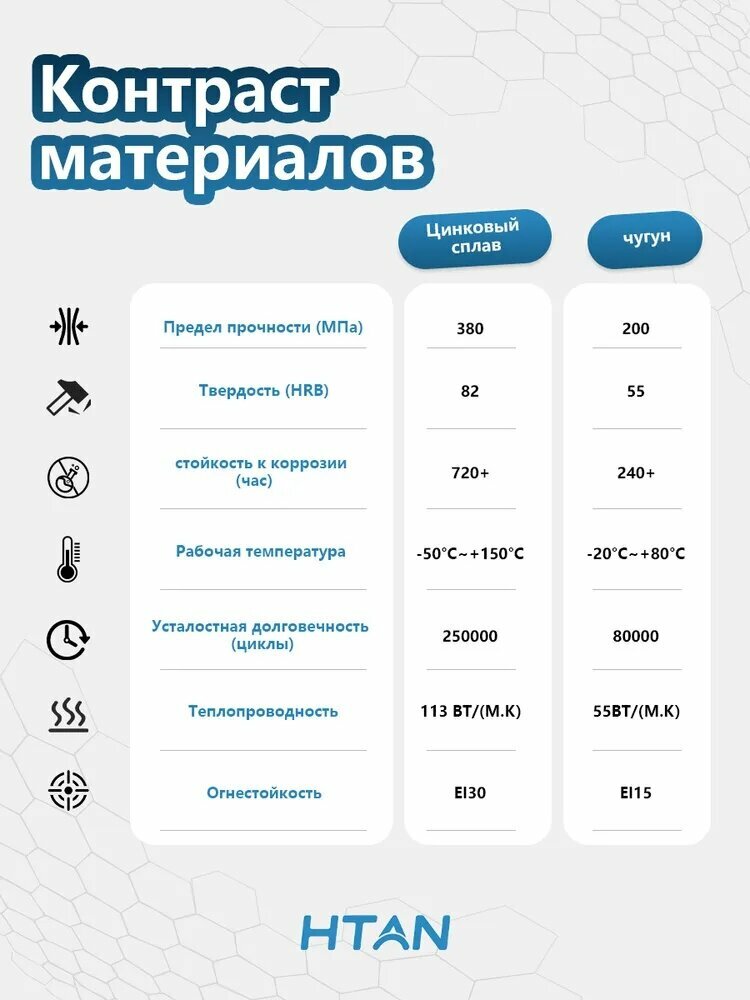 Контраст материалов

| | Цинковый сплав | чугун |
|---|---|---|
| Предел прочности (МПа) | 380 | 200 |
| Твердость (HRB) | 82 | 55 |
| стойкость к коррозии (час) | 720+ | 240+ |
| Рабочая температура | -50°C~+150°C | -20°C~+80°C |
| Усталостная долговечность (циклы) | 250000 | 80000 |
| Теплопроводность | 113 ВТ/(М.К) | 55ВТ/(М.К) |
| Огнестойкость | EI30 | EI15 |

HTAN